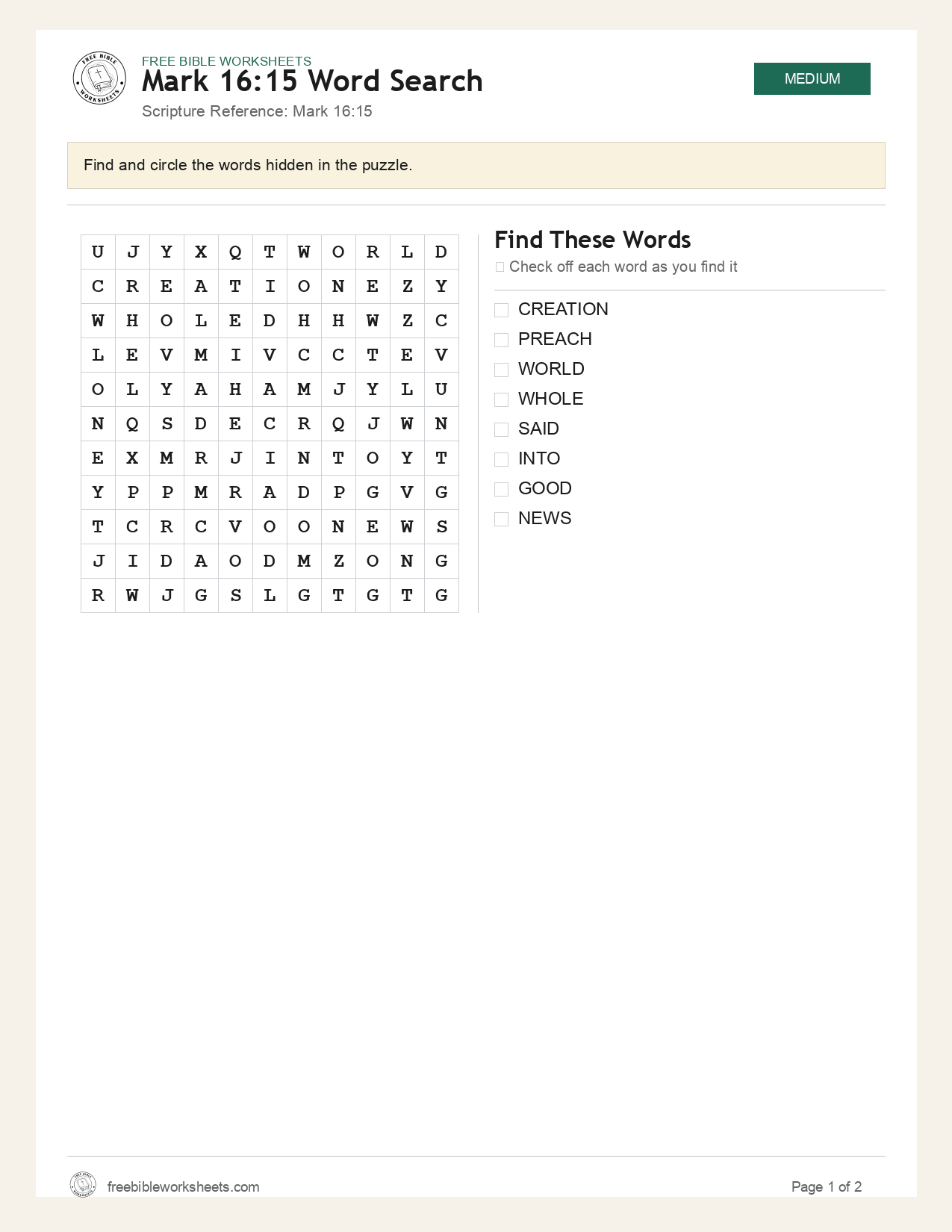 FREE BIBLE WORKSHEETS
Mark 16:15 Word Search
Scripture Reference: Mark 16:15

MEDIUM

Find and circle the words hidden in the puzzle.

| U | J | Y | X | Q | T | W | O | R | L | D |
|---|---|---|---|---|---|---|---|---|---|---|
| C | R | E | A | T | I | O | N | E | Z | Y |
| W | H | O | L | E | D | H | H | W | Z | C |
| L | E | V | M | I | V | C | C | T | E | V |
| O | L | Y | A | H | A | M | J | Y | L | U |
| N | Q | S | D | E | C | R | Q | J | W | N |
| E | X | M | R | J | I | N | T | O | Y | T |
| Y | P | P | M | R | A | D | P | G | V | G |
| T | C | R | C | V | O | O | N | E | W | S |
| J | I | D | A | O | D | M | Z | O | N | G |
| R | W | J | G | S | L | G | T | G | T | G |

Find These Words
☐ Check off each word as you find it

☐ CREATION
☐ PREACH
☐ WORLD
☐ WHOLE
☐ SAID
☐ INTO
☐ GOOD
☐ NEWS

freebibleworksheets.com
Page 1 of 2